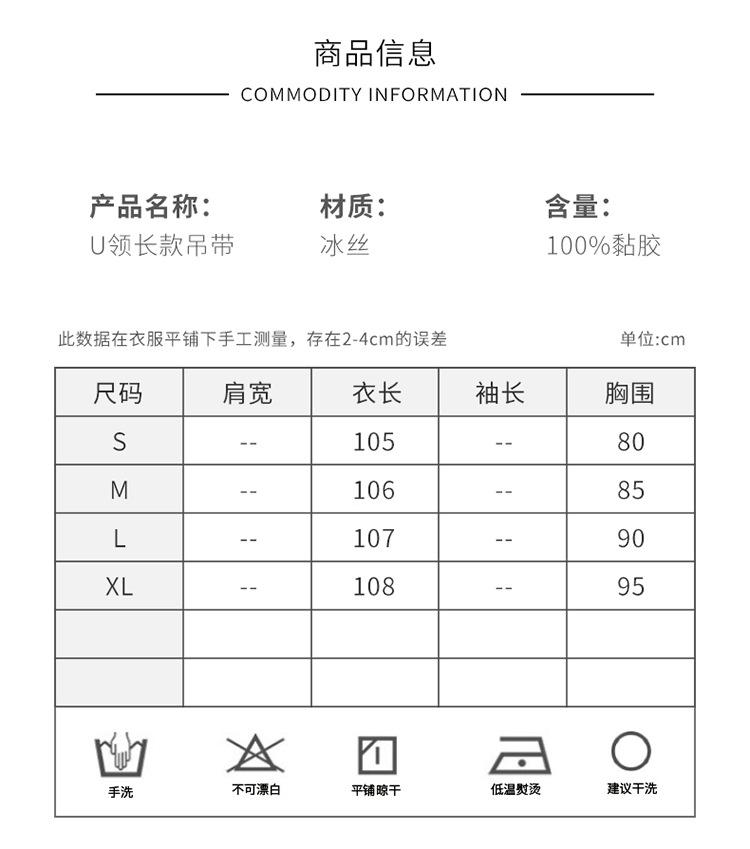 商品信息

COMMODITY INFORMATION

产品名称:
U领长款吊带

材质:
冰丝

含量:
100%黏胶

此数据在衣服平铺下手工测量，存在2-4cm的误差

单位:cm

| 尺码 | 肩宽 | 衣长 | 袖长 | 胸围 |
|---|---|---|---|---|
| S | -- | 105 | -- | 80 |
| M | -- | 106 | -- | 85 |
| L | -- | 107 | -- | 90 |
| XL | -- | 108 | -- | 95 |
| | | | | |
| | | | | |

手洗

不可漂白

平铺晾干

低温熨烫

建议干洗